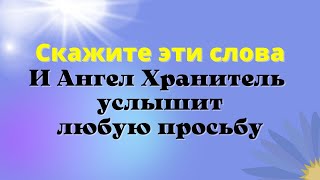 Скажите эти слова
И Ангел Хранитель услышит любую просьбу